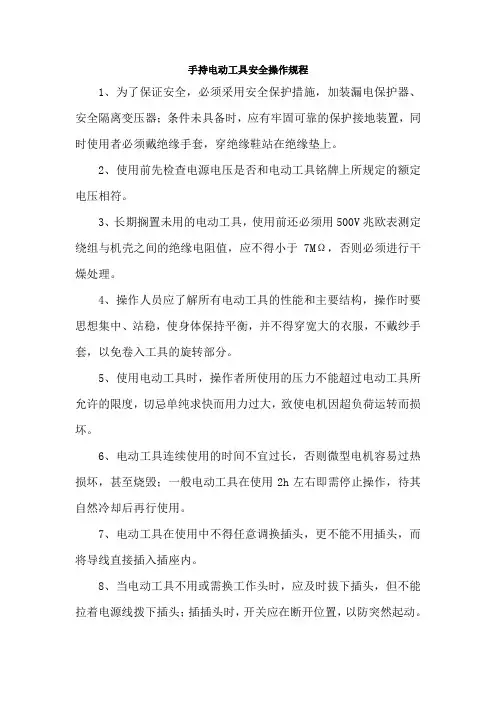 手持电动工具安全操作规程

1、为了保证安全，必须采用安全保护措施，加装漏电保护器、安全隔离变压器；条件未具备时，应有牢固可靠的保护接地装置，同时使用者必须戴绝缘手套，穿绝缘鞋站在绝缘垫上。

2、使用前先检查电源电压是否和电动工具铭牌上所规定的额定电压相符。

3、长期搁置未用的电动工具，使用前还必须用500V兆欧表测定绕组与机壳之间的绝缘电阻值，应不得小于 7MΩ，否则必须进行干燥处理。

4、操作人员应了解所有电动工具的性能和主要结构，操作时要思想集中、站稳，使身体保持平衡，并不得穿宽大的衣服，不戴纱手套，以免卷入工具的旋转部分。

5、使用电动工具时，操作者所使用的压力不能超过电动工具所允许的限度，切忌单纯求快而用力过大，致使电机因超负荷运转而损坏。

6、电动工具连续使用的时间不宜过长，否则微型电机容易过热损坏，甚至烧毁；一般电动工具在使用 2h 左右即需停止操作，待其自然冷却后再行使用。

7、电动工具在使用中不得任意调换插头，更不能不用插头，而将导线直接插入插座内。

8、当电动工具不用或需换工作头时，应及时拔下插头，但不能拉着电源线拨下插头；插插头时，开关应在断开位置，以防突然起动。